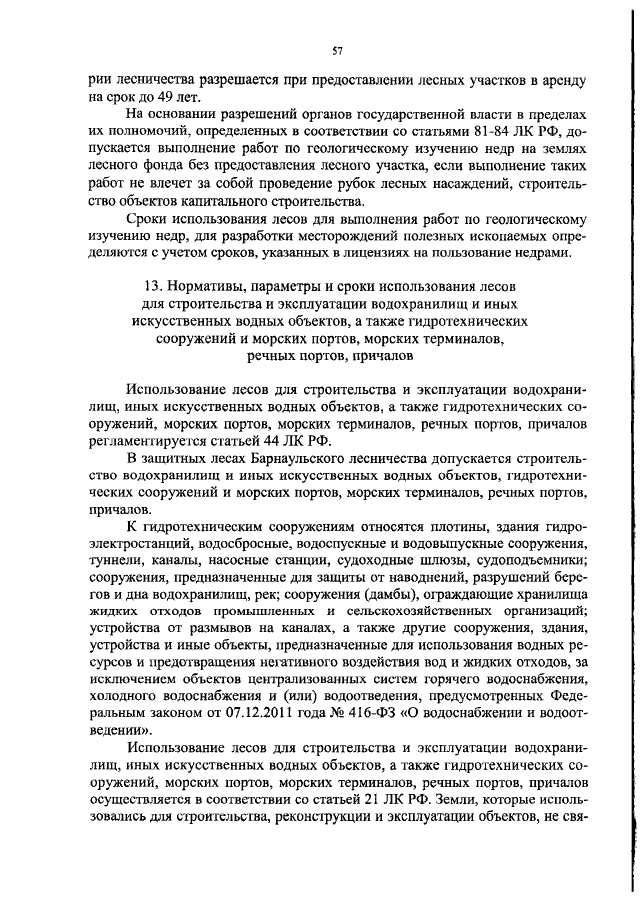 57

рии лесничества разрешается при предоставлении лесных участков в аренду на срок до 49 лет.

На основании разрешений органов государственной власти в пределах их полномочий, определенных в соответствии со статьями 81-84 ЛК РФ, допускается выполнение работ по геологическому изучению недр на землях лесного фонда без предоставления лесного участка, если выполнение таких работ не влечет за собой проведение рубок лесных насаждений, строительство объектов капитального строительства.

Сроки использования лесов для выполнения работ по геологическому изучению недр, для разработки месторождений полезных ископаемых определяются с учетом сроков, указанных в лицензиях на пользование недрами.

13. Нормативы, параметры и сроки использования лесов для строительства и эксплуатации водохранилищ и иных искусственных водных объектов, а также гидротехнических сооружений и морских портов, морских терминалов, речных портов, причалов

Использование лесов для строительства и эксплуатации водохранилищ, иных искусственных водных объектов, а также гидротехнических сооружений, морских портов, морских терминалов, речных портов, причалов регламентируется статьей 44 ЛК РФ.

В защитных лесах Барнаульского лесничества допускается строительство водохранилищ и иных искусственных водных объектов, гидротехнических сооружений и морских портов, морских терминалов, речных портов, причалов.

К гидротехническим сооружениям относятся плотины, здания гидроэлектростанций, водосбросные, водоспускные и водовыпускные сооружения, туннели, каналы, насосные станции, судоходные шлюзы, судоподъемники; сооружения, предназначенные для защиты от наводнений, разрушений берегов и дна водохранилищ, рек; сооружения (дамбы), ограждающие хранилища жидких отходов промышленных и сельскохозяйственных организаций; устройства от размывов на каналах, а также другие сооружения, здания, устройства и иные объекты, предназначенные для использования водных ресурсов и предотвращения негативного воздействия вод и жидких отходов, за исключением объектов централизованных систем горячего водоснабжения, холодного водоснабжения и (или) водоотведения, предусмотренных Федеральным законом от 07.12.2011 года № 416-ФЗ «О водоснабжении и водоотведении».

Использование лесов для строительства и эксплуатации водохранилищ, иных искусственных водных объектов, а также гидротехнических сооружений, морских портов, морских терминалов, речных портов, причалов осуществляется в соответствии со статьей 21 ЛК РФ. Земли, которые использовались для строительства, реконструкции и эксплуатации объектов, не свя-